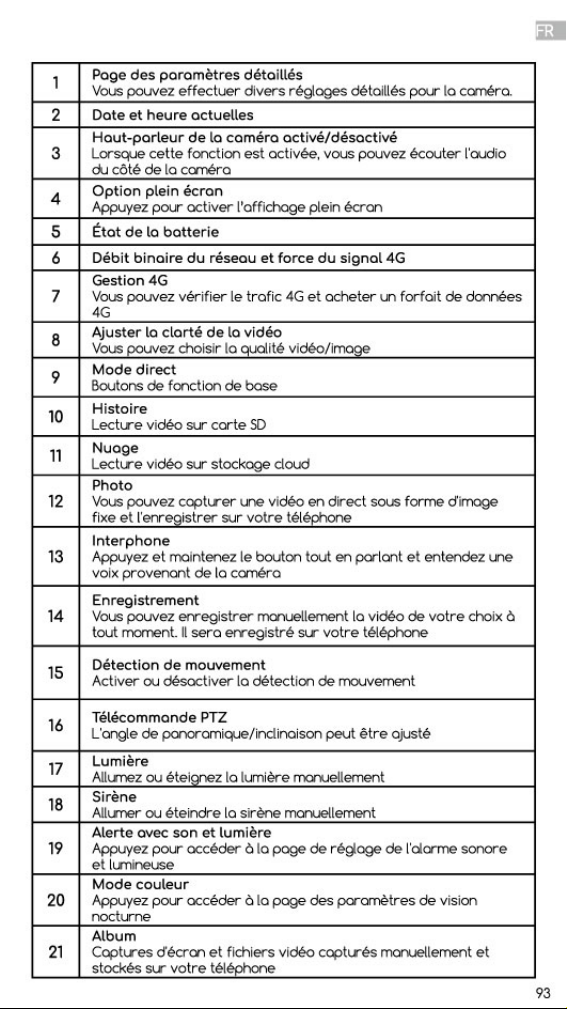 FR

| 1 | Page des paramètres détaillés Vous pouvez effectuer divers réglages détaillés pour la caméra. |
|---|---|
| 2 | Date et heure actuelles |
| 3 | Haut-parleur de la caméra activé/désactivé Lorsque cette fonction est activée, vous pouvez écouter l'audio du côté de la caméra |
| 4 | Option plein écran Appuyez pour activer l'affichage plein écran |
| 5 | État de la batterie |
| 6 | Débit binaire du réseau et force du signal 4G |
| 7 | Gestion 4G Vous pouvez vérifier le trafic 4G et acheter un forfait de données 4G |
| 8 | Ajuster la clarté de la vidéo Vous pouvez choisir la qualité vidéo/image |
| 9 | Mode direct Boutons de fonction de base |
| 10 | Histoire Lecture vidéo sur carte SD |
| 11 | Nuage Lecture vidéo sur stockage cloud |
| 12 | Photo Vous pouvez capturer une vidéo en direct sous forme d'image fixe et l'enregistrer sur votre téléphone |
| 13 | Interphone Appuyez et maintenez le bouton tout en parlant et entendez une voix provenant de la caméra |
| 14 | Enregistrement Vous pouvez enregistrer manuellement la vidéo de votre choix à tout moment. Il sera enregistré sur votre téléphone |
| 15 | Détection de mouvement Activer ou désactiver la détection de mouvement |
| 16 | Télécommande PTZ L'angle de panoramique/inclinaison peut être ajusté |
| 17 | Lumière Allumez ou éteignez la lumière manuellement |
| 18 | Sirène Allumer ou éteindre la sirène manuellement |
| 19 | Alerte avec son et lumière Appuyez pour accéder à la page de réglage de l'alarme sonore et lumineuse |
| 20 | Mode couleur Appuyez pour accéder à la page des paramètres de vision nocturne |
| 21 | Album Captures d'écran et fichiers vidéo capturés manuellement et stockés sur votre téléphone |

93